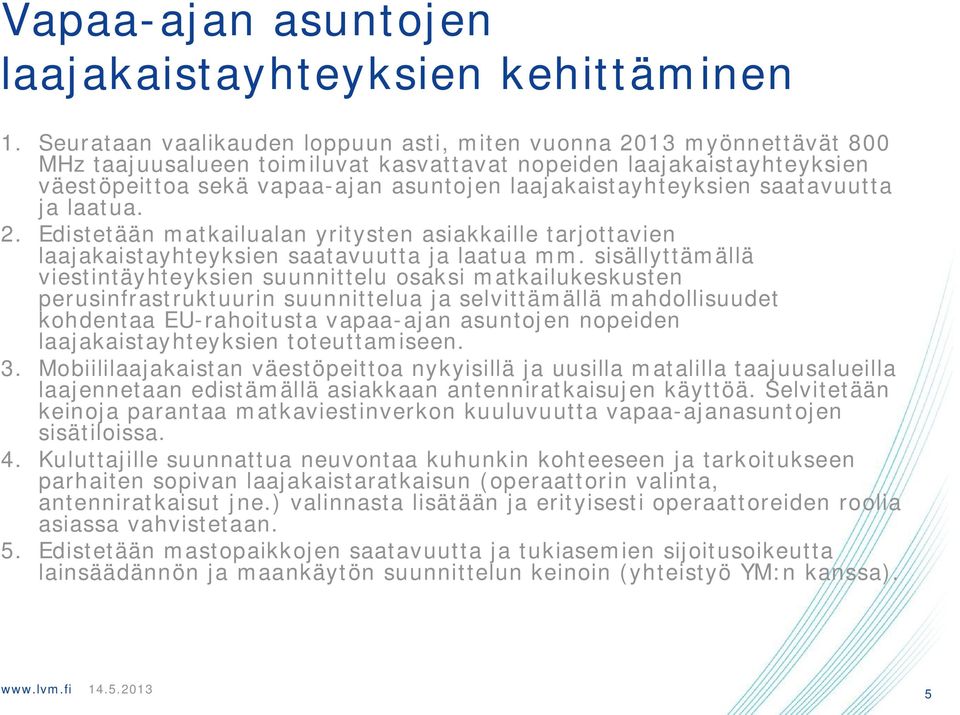 Vapaa-ajan asuntojen laajakaistayhteyksien kehittäminen

1. Seurataan vaalikauden loppuun asti, miten vuonna 2013 myönnettävät 800 MHz taajuusalueen toimiluvat kasvattavat nopeiden laajakaistayhteyksien väestöpeittoa sekä vapaa-ajan asuntojen laajakaistayhteyksien saatavuutta ja laatua.
2. Edistetään matkailualan yritysten asiakkaille tarjottavien laajakaistayhteyksien saatavuutta ja laatua mm. sisällyttämällä viestintäyhteyksien suunnittelu osaksi matkailukeskusten perusinfrastruktuurin suunnittelua ja selvittämällä mahdollisuudet kohdentaa EU-rahoitusta vapaa-ajan asuntojen nopeiden laajakaistayhteyksien toteuttamiseen.
3. Mobiililaajakaistan väestöpeittoa nykyisillä ja uusilla matalilla taajuusalueilla laajennetaan edistämällä asiakkaan antenniratkaisujen käyttöä. Selvitetään keinoja parantaa matkaviestinverkon kuuluvuutta vapaa-ajanasuntojen sisätiloissa.
4. Kuluttajille suunnattua neuvontaa kuhunkin kohteeseen ja tarkoitukseen parhaiten sopivan laajakaistaratkaisun (operaattorin valinta, antenniratkaisut jne.) valinnasta lisätään ja erityisesti operaattoreiden roolia asiassa vahvistetaan.
5. Edistetään mastopaikkojen saatavuutta ja tukiasemien sijoitusoikeutta lainsäädännön ja maankäytön suunnittelun keinoin (yhteistyö YM:n kanssa).

www.lvm.fi 14.5.2013

5